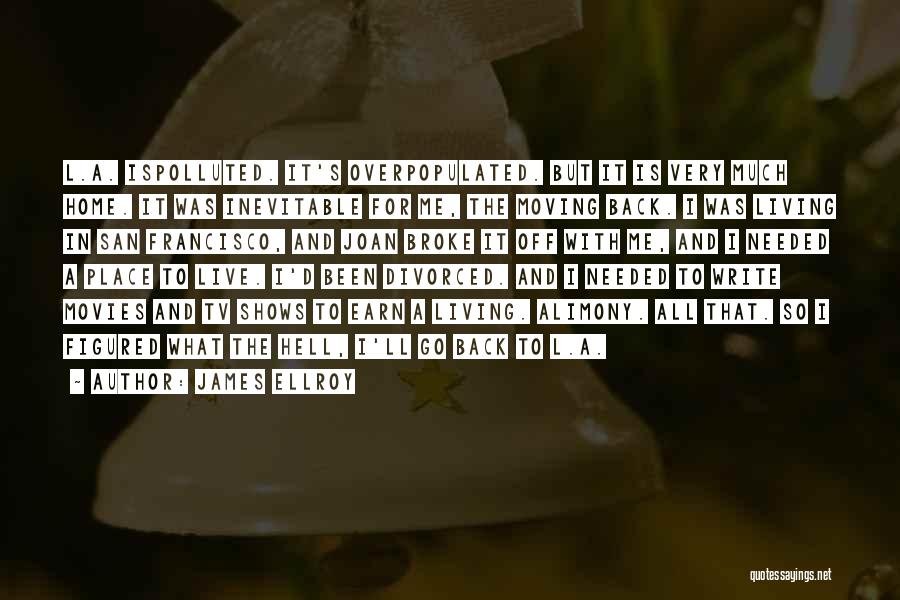 L.A. ISPOLLUTED. IT'S OVERPOPULATED. BUT IT IS VERY MUCH HOME. IT WAS INEVITABLE FOR ME, THE MOVING BACK. I WAS LIVING IN SAN FRANCISCO, AND JOAN BROKE IT OFF WITH ME, AND I NEEDED A PLACE TO LIVE. I'D BEEN DIVORCED. AND I NEEDED TO WRITE MOVIES AND TV SHOWS TO EARN A LIVING. ALIMONY. ALL THAT. SO I FIGURED WHAT THE HELL, I'LL GO BACK TO L.A.

~ AUTHOR: JAMES ELLROY

quotessayings.net